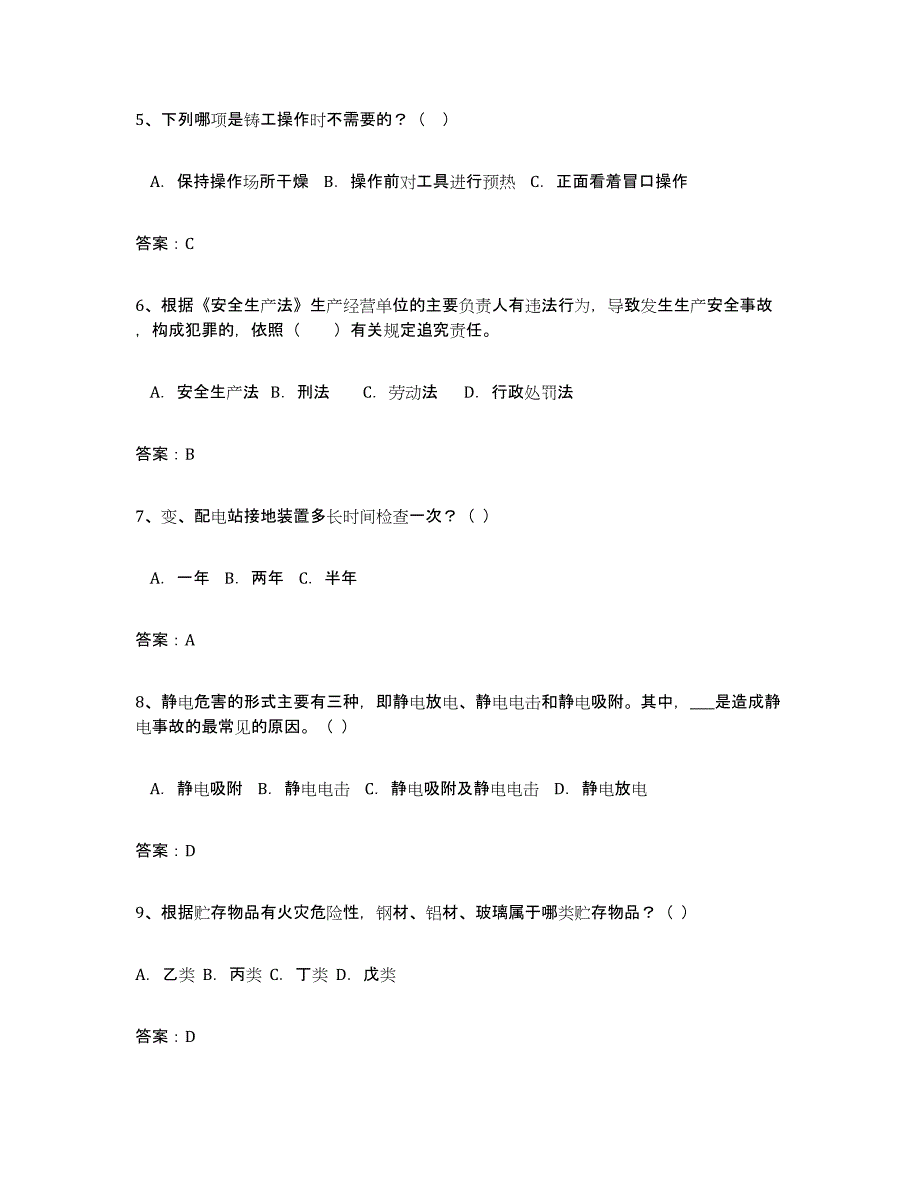 5、下列哪项是铸工操作时不需要的？（ ）

A. 保持操作场所干燥 B. 操作前对工具进行预热 C. 正面看着冒口操作

答案：C

6、根据《安全生产法》生产经营单位的主要负责人有违法行为，导致发生生产安全事故，构成犯罪的，依照（ ）有关规定追究责任。

A. 安全生产法 B. 刑法 C. 劳动法 D. 行政处罚法

答案：B

7、变、配电站接地装置多长时间检查一次？（ ）

A. 一年 B. 两年 C. 半年

答案：A

8、静电危害的形式主要有三种，即静电放电、静电电击和静电吸附。其中，___是造成静电事故的最常见的原因。（ ）

A. 静电吸附 B. 静电电击 C. 静电吸附及静电电击 D. 静电放电

答案：D

9、根据贮存物品有火灾危险性，钢材、铝材、玻璃属于哪类贮存物品？（ ）

A. 乙类 B. 丙类 C. 丁类 D. 戊类

答案：D